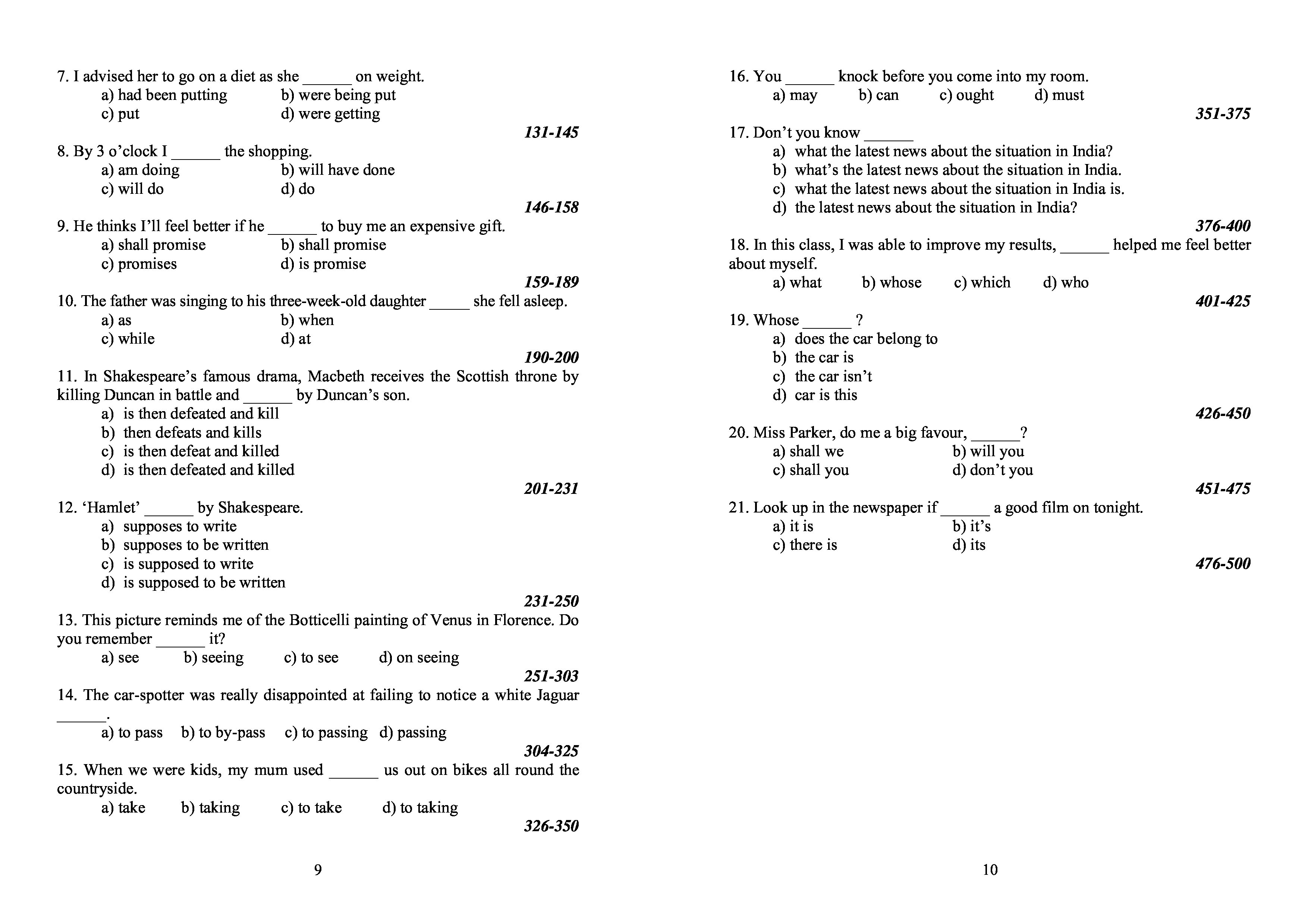 7. I advised her to go on a diet as she ______ on weight.
a) had been putting
b) were being put
c) put
d) were getting

131-145

8. By 3 o'clock I ______ the shopping.
a) am doing
b) will have done
c) will do
d) do

146-158

9. He thinks I'll feel better if he ______ to buy me an expensive gift.
a) shall promise
b) shall promise
c) promises
d) is promise

159-189

10. The father was singing to his three-week-old daughter _____ she fell asleep.
a) as
b) when
c) while
d) at

190-200

11. In Shakespeare's famous drama, Macbeth receives the Scottish throne by killing Duncan in battle and ______ by Duncan's son.
a) is then defeated and kill
b) then defeats and kills
c) is then defeat and killed
d) is then defeated and killed

201-231

12. 'Hamlet' ______ by Shakespeare.
a) supposes to write
b) supposes to be written
c) is supposed to write
d) is supposed to be written

231-250

13. This picture reminds me of the Botticelli painting of Venus in Florence. Do you remember ______ it?
a) see
b) seeing
c) to see
d) on seeing

251-303

14. The car-spotter was really disappointed at failing to notice a white Jaguar ______.
a) to pass
b) to by-pass
c) to passing
d) passing

304-325

15. When we were kids, my mum used ______ us out on bikes all round the countryside.
a) take
b) taking
c) to take
d) to taking

326-350

9

16. You ______ knock before you come into my room.
a) may
b) can
c) ought
d) must

351-375

17. Don't you know ______
a) what the latest news about the situation in India?
b) what's the latest news about the situation in India.
c) what the latest news about the situation in India is.
d) the latest news about the situation in India?

376-400

18. In this class, I was able to improve my results, ______ helped me feel better about myself.
a) what
b) whose
c) which
d) who

401-425

19. Whose ______ ?
a) does the car belong to
b) the car is
c) the car isn't
d) car is this

426-450

20. Miss Parker, do me a big favour, ______?
a) shall we
b) will you
c) shall you
d) don't you

451-475

21. Look up in the newspaper if ______ a good film on tonight.
a) it is
b) it's
c) there is
d) its

476-500

10